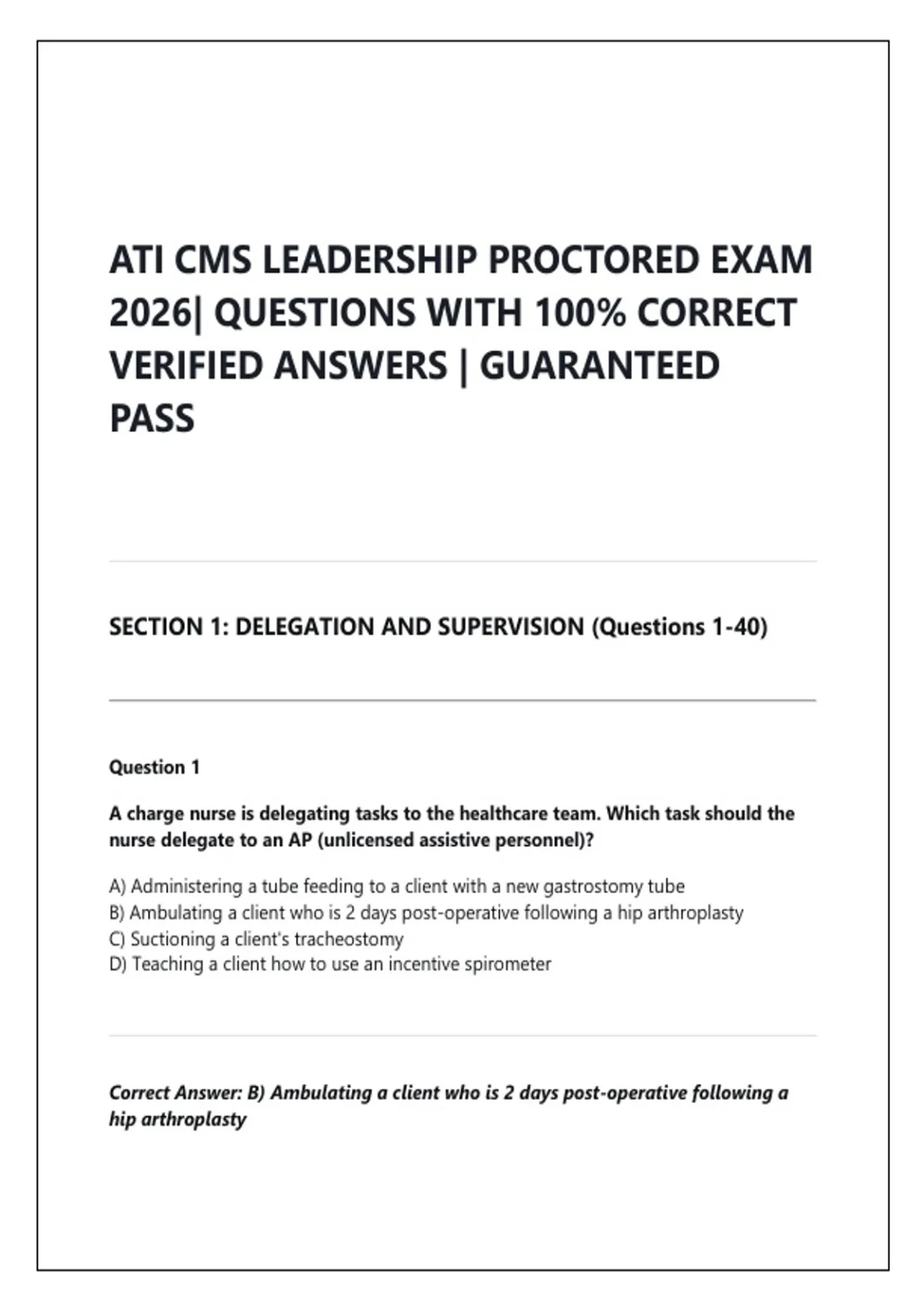 ATI CMS LEADERSHIP PROCTORED EXAM 2026| QUESTIONS WITH 100% CORRECT VERIFIED ANSWERS | GUARANTEED PASS

SECTION 1: DELEGATION AND SUPERVISION (Questions 1-40)

Question 1

A charge nurse is delegating tasks to the healthcare team. Which task should the nurse delegate to an AP (unlicensed assistive personnel)?

A) Administering a tube feeding to a client with a new gastrostomy tube
B) Ambulating a client who is 2 days post-operative following a hip arthroplasty
C) Suctioning a client's tracheostomy
D) Teaching a client how to use an incentive spirometer

Correct Answer: B) Ambulating a client who is 2 days post-operative following a hip arthroplasty